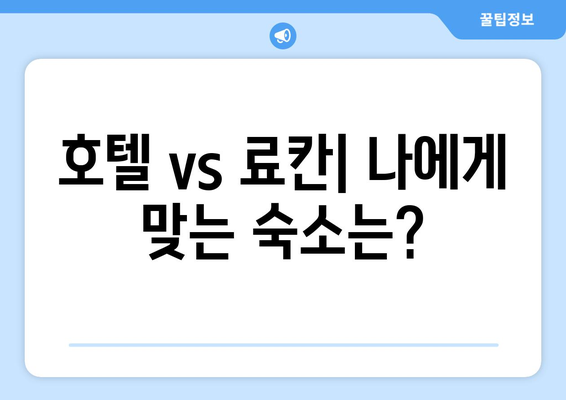 꿀팁정보

호텔 vs 료칸| 나에게 맞는 숙소는?